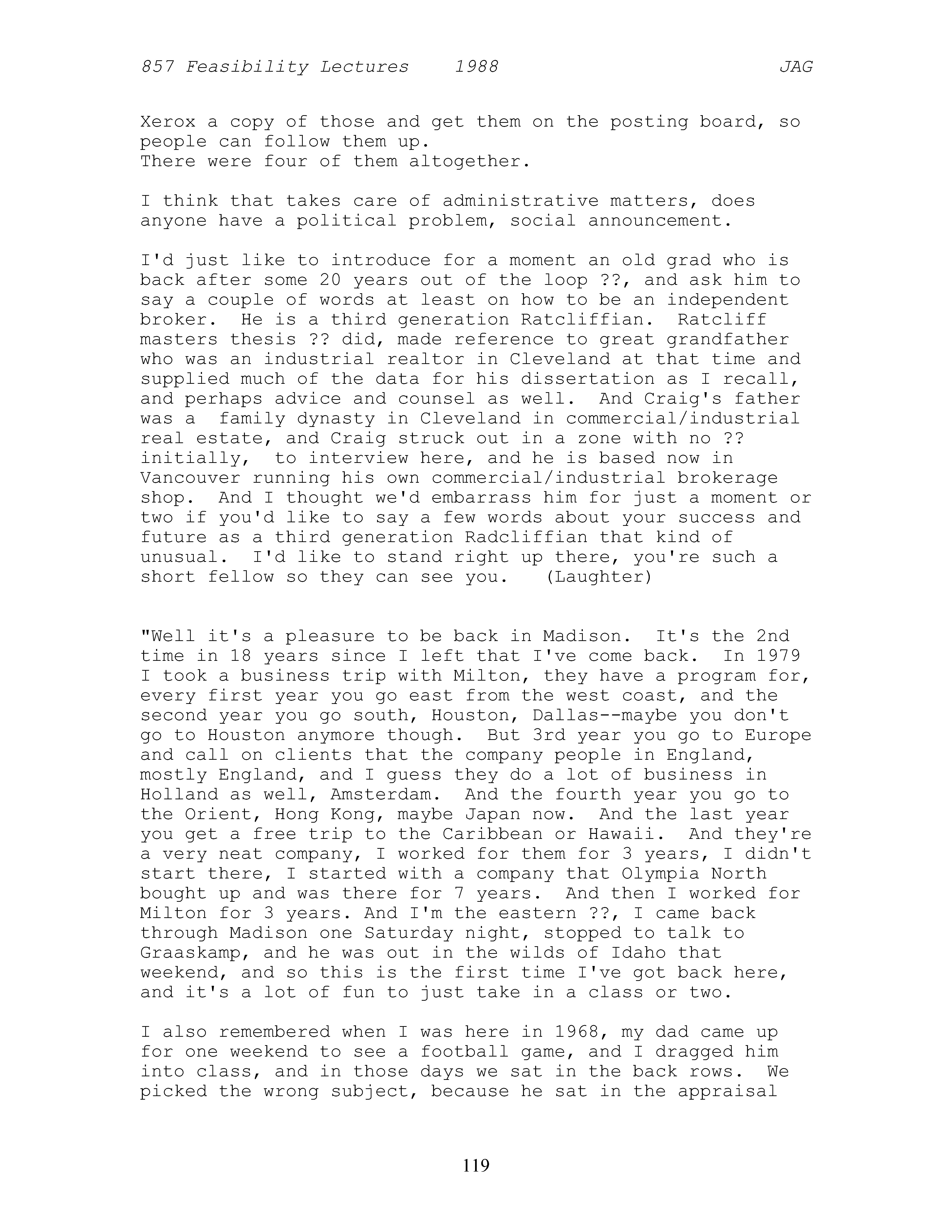 857 Feasibility Lectures 1988 JAG

Xerox a copy of those and get them on the posting board, so people can follow them up.
There were four of them altogether.

I think that takes care of administrative matters, does anyone have a political problem, social announcement.

I'd just like to introduce for a moment an old grad who is back after some 20 years out of the loop ??, and ask him to say a couple of words at least on how to be an independent broker. He is a third generation Ratcliffian. Ratcliff masters thesis ?? did, made reference to great grandfather who was an industrial realtor in Cleveland at that time and supplied much of the data for his dissertation as I recall, and perhaps advice and counsel as well. And Craig's father was a family dynasty in Cleveland in commercial/industrial real estate, and Craig struck out in a zone with no ?? initially, to interview here, and he is based now in Vancouver running his own commercial/industrial brokerage shop. And I thought we'd embarrass him for just a moment or two if you'd like to say a few words about your success and future as a third generation Radcliffian that kind of unusual. I'd like to stand right up there, you're such a short fellow so they can see you. (Laughter)

"Well it's a pleasure to be back in Madison. It's the 2nd time in 18 years since I left that I've come back. In 1979 I took a business trip with Milton, they have a program for, every first year you go east from the west coast, and the second year you go south, Houston, Dallas--maybe you don't go to Houston anymore though. But 3rd year you go to Europe and call on clients that the company people in England, mostly England, and I guess they do a lot of business in Holland as well, Amsterdam. And the fourth year you go to the Orient, Hong Kong, maybe Japan now. And the last year you get a free trip to the Caribbean or Hawaii. And they're a very neat company, I worked for them for 3 years, I didn't start there, I started with a company that Olympia North bought up and was there for 7 years. And then I worked for Milton for 3 years. And I'm the eastern ??, I came back through Madison one Saturday night, stopped to talk to Graaskamp, and he was out in the wilds of Idaho that weekend, and so this is the first time I've got back here, and it's a lot of fun to just take in a class or two.

I also remembered when I was here in 1968, my dad came up for one weekend to see a football game, and I dragged him into class, and in those days we sat in the back rows. We picked the wrong subject, because he sat in the appraisal

119